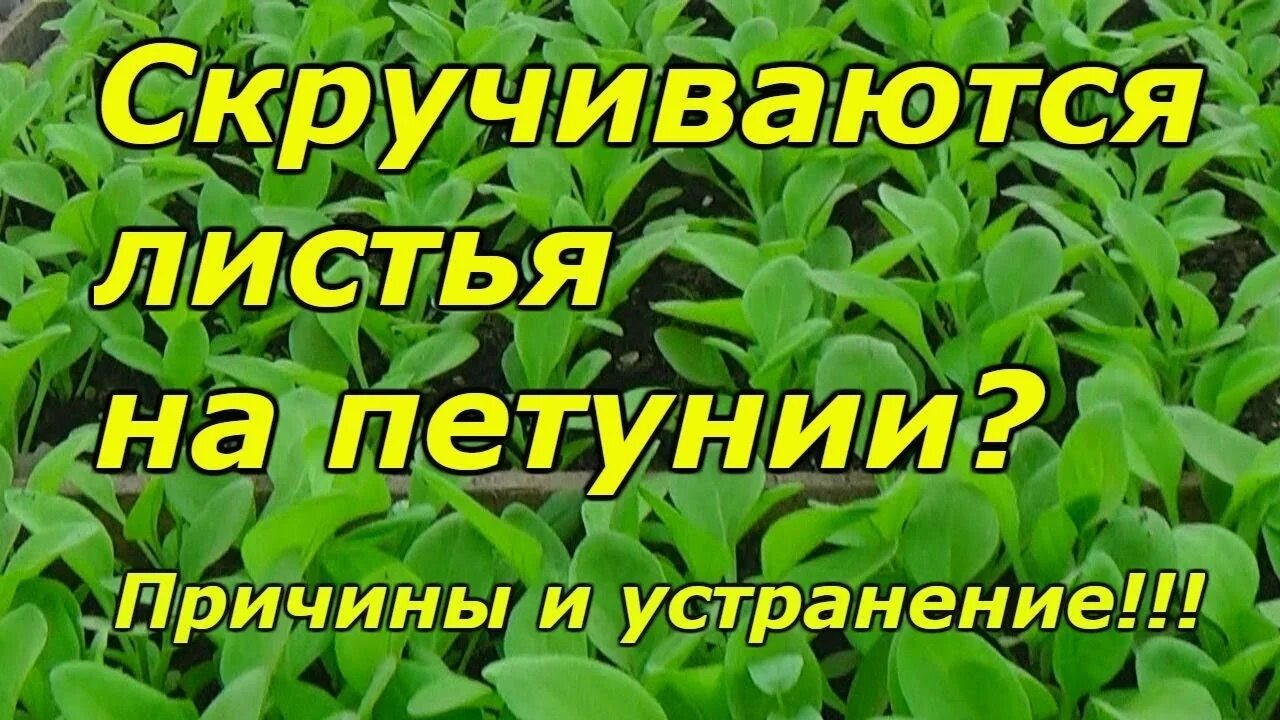 Скручиваются листья на петунии?

Причины и устранение!!!